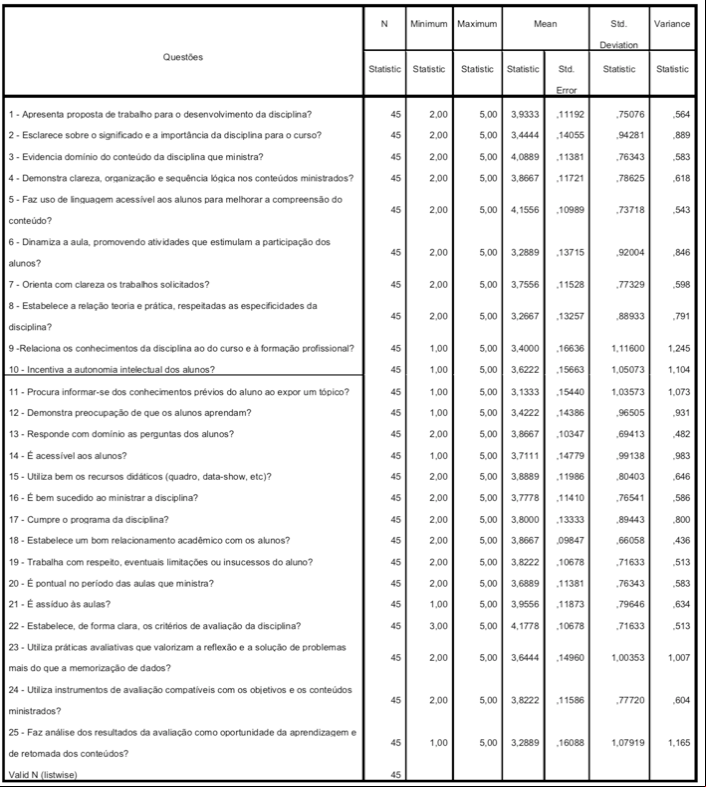 | Questões | N | Minimum | Maximum | Mean | | Std. Deviation | Variance |
|---|---|---|---|---|---|---|---|
| | Statistic | Statistic | Statistic | Statistic | Std. Error | Statistic | Statistic |
| 1 - Apresenta proposta de trabalho para o desenvolvimento da disciplina? | 45 | 2,00 | 5,00 | 3,9333 | ,11192 | ,75076 | ,564 |
| 2 - Esclarece sobre o significado e a importância da disciplina para o curso? | 45 | 2,00 | 5,00 | 3,4444 | ,14055 | ,94281 | ,889 |
| 3 - Evidencia domínio do conteúdo da disciplina que ministra? | 45 | 2,00 | 5,00 | 4,0889 | ,11381 | ,76343 | ,583 |
| 4 - Demonstra clareza, organização e sequência lógica nos conteúdos ministrados? | 45 | 2,00 | 5,00 | 3,8667 | ,11721 | ,78625 | ,618 |
| 5 - Faz uso de linguagem acessível aos alunos para melhorar a compreensão do conteúdo? | 45 | 2,00 | 5,00 | 4,1556 | ,10989 | ,73718 | ,543 |
| 6 - Dinamiza a aula, promovendo atividades que estimulam a participação dos alunos? | 45 | 2,00 | 5,00 | 3,2889 | ,13715 | ,92004 | ,846 |
| 7 - Orienta com clareza os trabalhos solicitados? | 45 | 2,00 | 5,00 | 3,7556 | ,11528 | ,77329 | ,598 |
| 8 - Estabelece a relação teoria e prática, respeitadas as especificidades da disciplina? | 45 | 2,00 | 5,00 | 3,2667 | ,13257 | ,88933 | ,791 |
| 9 -Relaciona os conhecimentos da disciplina ao do curso e à formação profissional? | 45 | 1,00 | 5,00 | 3,4000 | ,16636 | 1,11600 | 1,245 |
| 10 - Incentiva a autonomia intelectual dos alunos? | 45 | 1,00 | 5,00 | 3,6222 | ,15663 | 1,05073 | 1,104 |
| 11 - Procura informar-se dos conhecimentos prévios do aluno ao expor um tópico? | 45 | 1,00 | 5,00 | 3,1333 | ,15440 | 1,03573 | 1,073 |
| 12 - Demonstra preocupação de que os alunos aprendam? | 45 | 1,00 | 5,00 | 3,4222 | ,14386 | ,96505 | ,931 |
| 13 - Responde com domínio as perguntas dos alunos? | 45 | 2,00 | 5,00 | 3,8667 | ,10347 | ,69413 | ,482 |
| 14 - É acessível aos alunos? | 45 | 1,00 | 5,00 | 3,7111 | ,14779 | ,99138 | ,983 |
| 15 - Utiliza bem os recursos didáticos (quadro, data-show, etc)? | 45 | 2,00 | 5,00 | 3,8889 | ,11986 | ,80403 | ,646 |
| 16 - É bem sucedido ao ministrar a disciplina? | 45 | 2,00 | 5,00 | 3,7778 | ,11410 | ,76541 | ,586 |
| 17 - Cumpre o programa da disciplina? | 45 | 2,00 | 5,00 | 3,8000 | ,13333 | ,89443 | ,800 |
| 18 - Estabelece um bom relacionamento acadêmico com os alunos? | 45 | 2,00 | 5,00 | 3,8667 | ,09847 | ,66058 | ,436 |
| 19 - Trabalha com respeito, eventuais limitações ou insucessos do aluno? | 45 | 2,00 | 5,00 | 3,8222 | ,10678 | ,71633 | ,513 |
| 20 - É pontual no período das aulas que ministra? | 45 | 2,00 | 5,00 | 3,6889 | ,11381 | ,76343 | ,583 |
| 21 - É assíduo às aulas? | 45 | 1,00 | 5,00 | 3,9556 | ,11873 | ,79646 | ,634 |
| 22 - Estabelece, de forma clara, os critérios de avaliação da disciplina? | 45 | 3,00 | 5,00 | 4,1778 | ,10678 | ,71633 | ,513 |
| 23 - Utiliza práticas avaliativas que valorizam a reflexão e a solução de problemas mais do que a memorização de dados? | 45 | 2,00 | 5,00 | 3,6444 | ,14960 | 1,00353 | 1,007 |
| 24 - Utiliza instrumentos de avaliação compatíveis com os objetivos e os conteúdos ministrados? | 45 | 2,00 | 5,00 | 3,8222 | ,11586 | ,77720 | ,604 |
| 25 - Faz análise dos resultados da avaliação como oportunidade da aprendizagem e de retomada dos conteúdos? | 45 | 1,00 | 5,00 | 3,2889 | ,16088 | 1,07919 | 1,165 |
| Valid N (listwise) | 45 | | | | | | |